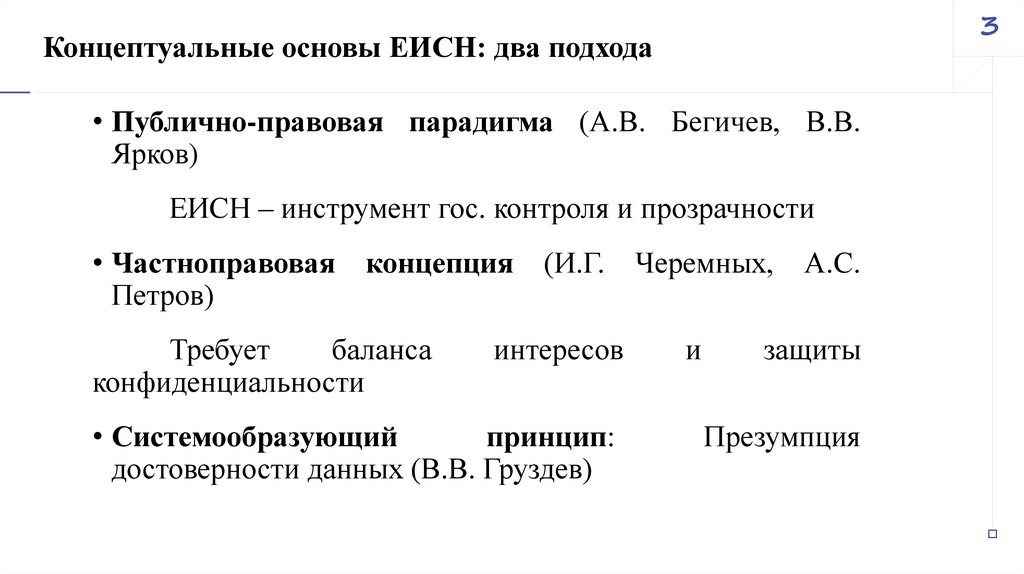 3

Концептуальные основы ЕИСН: два подхода

• Публично-правовая парадигма (А.В. Бегичев, В.В. Ярков)

ЕИСН – инструмент гос. контроля и прозрачности

• Частноправовая концепция (И.Г. Черемных, А.С. Петров)

Требует баланса интересов и защиты конфиденциальности

• Системообразующий принцип: Презумпция достоверности данных (В.В. Груздев)